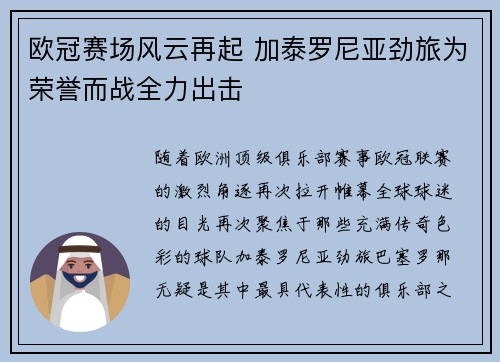 欧冠赛场风云再起 加泰罗尼亚劲旅为荣誉而战全力出击

随着欧洲顶级俱乐部赛事欧冠联赛的激烈角逐再次拉开帷幕全球球迷的目光再次聚焦于那些充满传奇色彩的球队加泰罗尼亚劲旅巴塞罗那无疑是其中最具代表性的俱乐部之